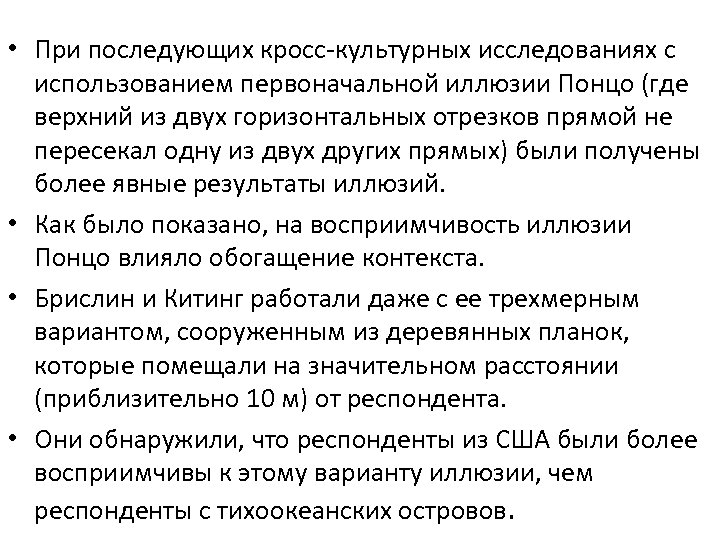 • При последующих кросс-культурных исследованиях с использованием первоначальной иллюзии Понцо (где верхний из двух горизонтальных отрезков прямой не пересекал одну из двух других прямых) были получены более явные результаты иллюзий.

• Как было показано, на восприимчивость иллюзии Понцо влияло обогащение контекста.

• Брислин и Китинг работали даже с ее трехмерным вариантом, сооруженным из деревянных планок, которые помещали на значительном расстоянии (приблизительно 10 м) от респондента.

• Они обнаружили, что респонденты из США были более восприимчивы к этому варианту иллюзии, чем респонденты с тихоокеанских островов.